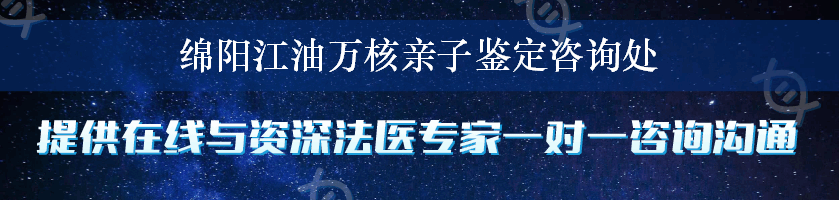 绵阳江油万核亲子鉴定咨询处

提供在线与资深法医专家一对一咨询沟通